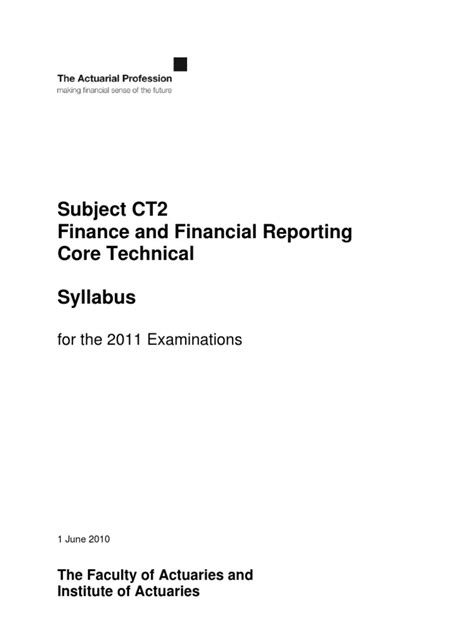 The Actuarial Profession
making financial sense of the future

Subject CT2
Finance and Financial Reporting
Core Technical

Syllabus

for the 2011 Examinations

1 June 2010

The Faculty of Actuaries and
Institute of Actuaries